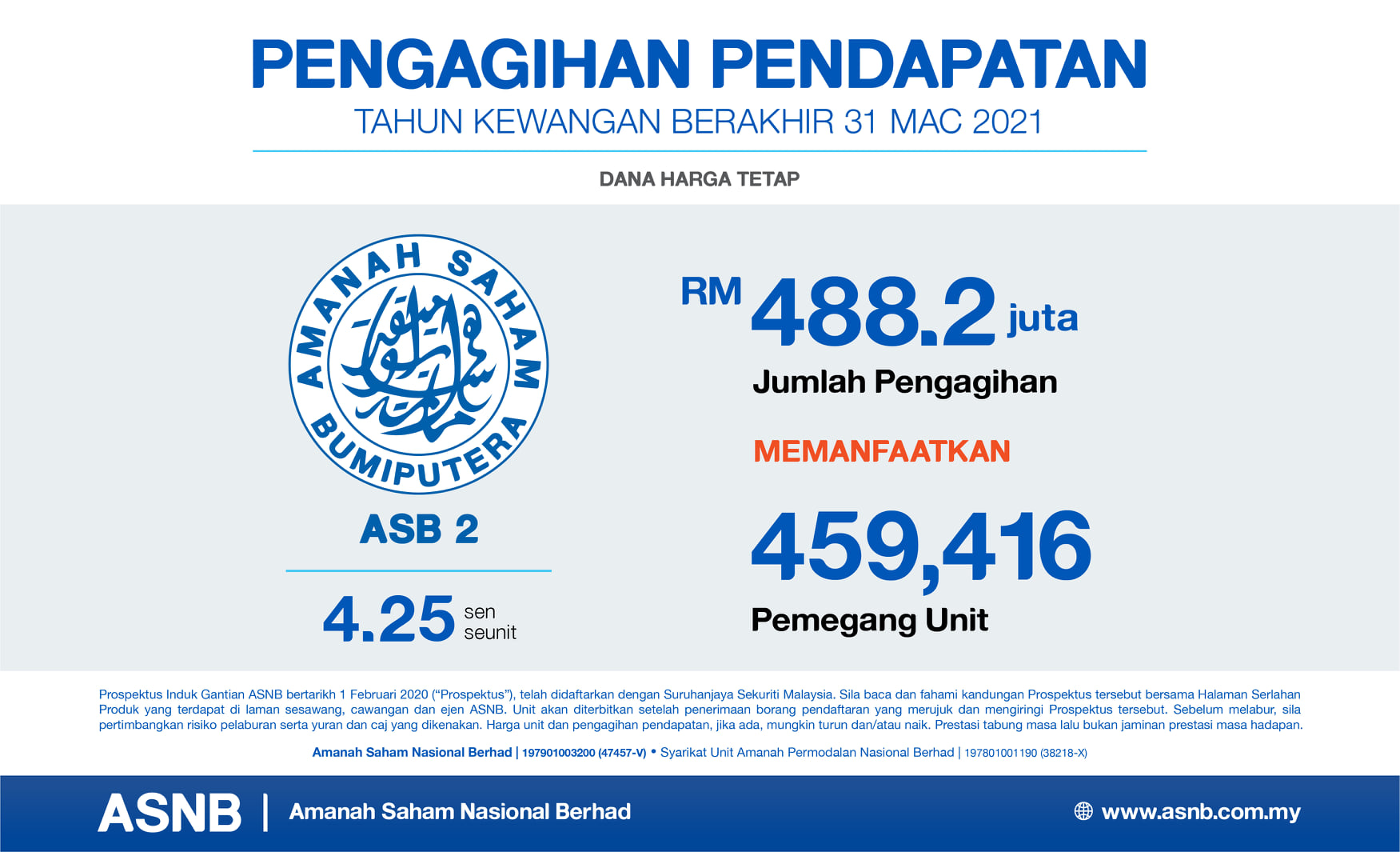 PENGAGIHAN PENDAPATAN
TAHUN KEWANGAN BERAKHIR 31 MAC 2021

DANA HARGA TETAP

AMANAH SAHAM BUMIPUTERA

ASB 2

4.25 sen seunit

RM 488.2 juta
Jumlah Pengagihan

MEMANFAATKAN

459,416
Pemegang Unit

Prospektus Induk Gantian ASNB bertarikh 1 Februari 2020 ("Prospektus"), telah didaftarkan dengan Suruhanjaya Sekuriti Malaysia. Sila baca dan fahami kandungan Prospektus tersebut bersama Halaman Serlahan Produk yang terdapat di laman sesawang, cawangan dan ejen ASNB. Unit akan diterbitkan setelah penerimaan borang pendaftaran yang merujuk dan mengiringi Prospektus tersebut. Sebelum melabur, sila pertimbangkan risiko pelaburan serta yuran dan caj yang dikenakan. Harga unit dan pengagihan pendapatan, jika ada, mungkin turun dan/atau naik. Prestasi tabung masa lalu bukan jaminan prestasi masa hadapan.

Amanah Saham Nasional Berhad | 197901003200 (47457-V) • Syarikat Unit Amanah Permodalan Nasional Berhad | 197801001190 (38218-X)

ASNB | Amanah Saham Nasional Berhad
www.asnb.com.my